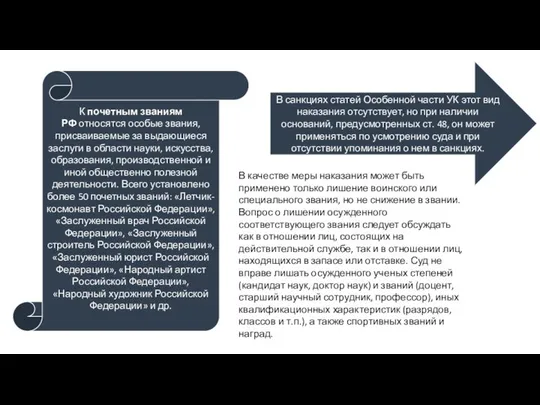 К почетным званиям РФ относятся особые звания, присваиваемые за выдающиеся заслуги в области науки, искусства, образования, производственной и иной общественно полезной деятельности. Всего установлено более 50 почетных званий: «Летчик-космонавт Российской Федерации», «Заслуженный врач Российской Федерации», «Заслуженный строитель Российской Федерации», «Заслуженный юрист Российской Федерации», «Народный артист Российской Федерации», «Народный художник Российской Федерации» и др.

В санкциях статей Особенной части УК этот вид наказания отсутствует, но при наличии оснований, предусмотренных ст. 48, он может применяться по усмотрению суда и при отсутствии упоминания о нем в санкциях.

В качестве меры наказания может быть применено только лишение воинского или специального звания, но не снижение в звании. Вопрос о лишении осужденного соответствующего звания следует обсуждать как в отношении лиц, состоящих на действительной службе, так и в отношении лиц, находящихся в запасе или отставке. Суд не вправе лишать осужденного ученых степеней (кандидат наук, доктор наук) и званий (доцент, старший научный сотрудник, профессор), иных квалификационных характеристик (разрядов, классов и т.п.), а также спортивных званий и наград.